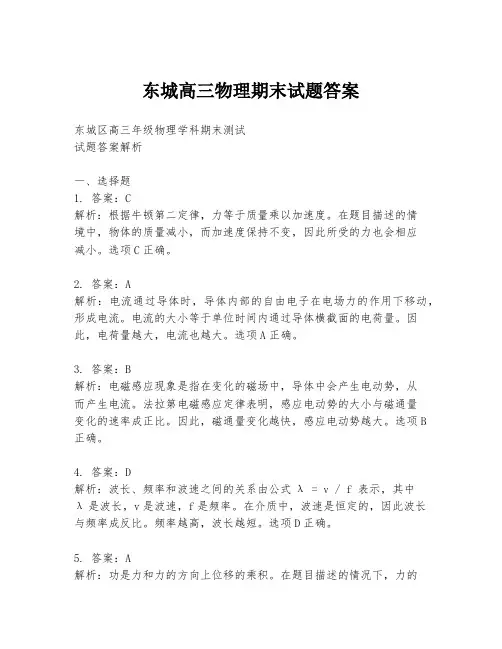 东城高三物理期末试题答案

东城区高三年级物理学科期末测试
试题答案解析

一、选择题
1. 答案：C
解析：根据牛顿第二定律，力等于质量乘以加速度。在题目描述的情境中，物体的质量减小，而加速度保持不变，因此所受的力也会相应减小。选项C正确。

2. 答案：A
解析：电流通过导体时，导体内部的自由电子在电场力的作用下移动，形成电流。电流的大小等于单位时间内通过导体横截面的电荷量。因此，电荷量越大，电流也越大。选项A正确。

3. 答案：B
解析：电磁感应现象是指在变化的磁场中，导体中会产生电动势，从而产生电流。法拉第电磁感应定律表明，感应电动势的大小与磁通量变化的速率成正比。因此，磁通量变化越快，感应电动势越大。选项B正确。

4. 答案：D
解析：波长、频率和波速之间的关系由公式 $\lambda = v / f$ 表示，其中 $\lambda$ 是波长，v是波速，f是频率。在介质中，波速是恒定的，因此波长与频率成反比。频率越高，波长越短。选项D正确。

5. 答案：A
解析：功是力和力的方向上位移的乘积。在题目描述的情况下，力的